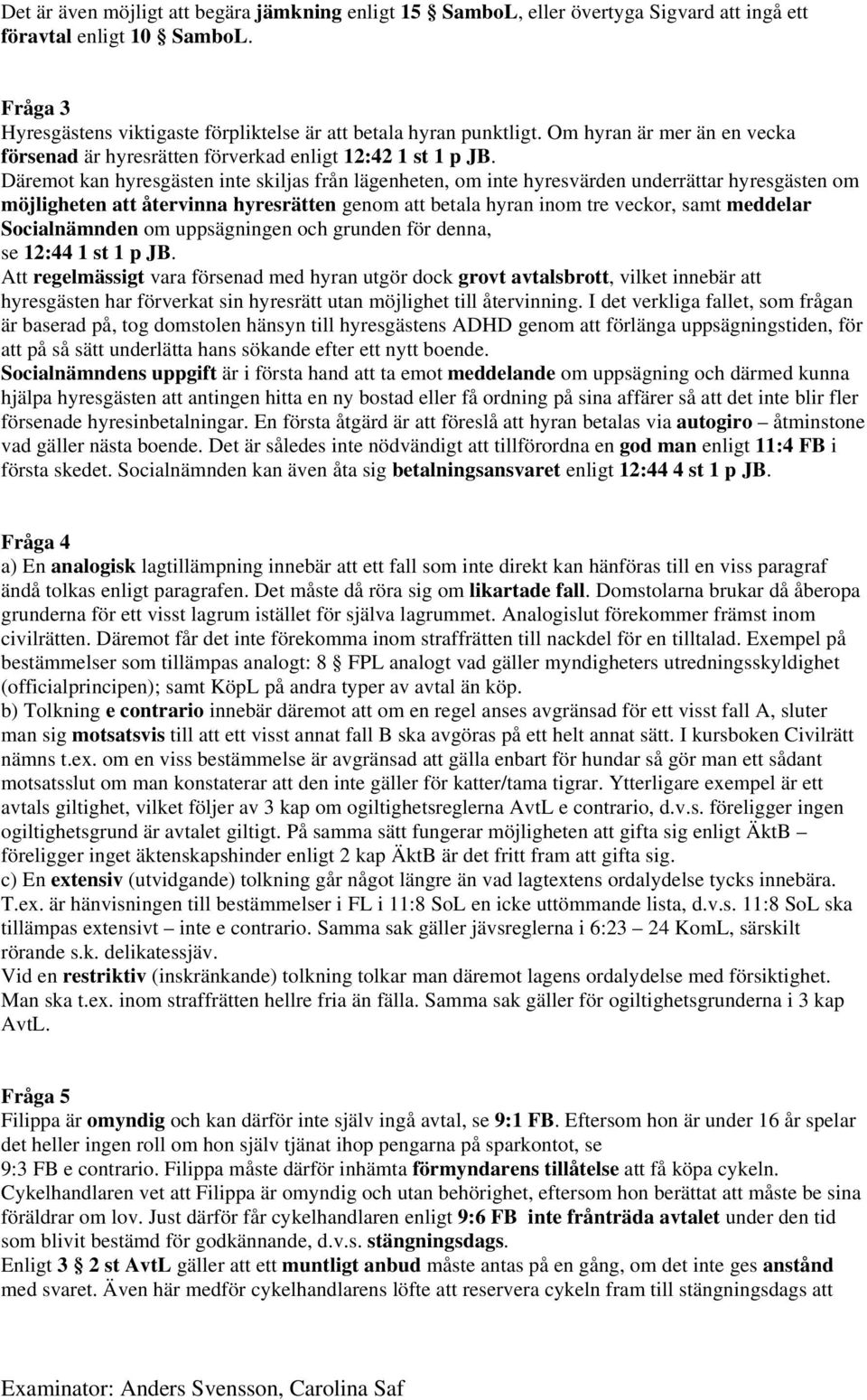 Det är även möjligt att begära jämkning enligt 15 § SamboL, eller övertyga Sigvard att ingå ett föravtal enligt 10 § SamboL.

Fråga 3
Hyresgästens viktigaste förpliktelse är att betala hyran punktligt. Om hyran är mer än en vecka försenad är hyresrätten förverkad enligt 12:42 1 st 1 p JB.
Däremot kan hyresgästen inte skiljas från lägenheten, om inte hyresvärden underrättar hyresgästen om möjligheten att återvinna hyresrätten genom att betala hyran inom tre veckor, samt meddelar Socialnämnden om uppsägningen och grunden för denna, se 12:44 1 st 1 p JB.
Att regelmässigt vara försenad med hyran utgör dock grovt avtalsbrott, vilket innebär att hyresgästen har förverkat sin hyresrätt utan möjlighet till återvinning. I det verkliga fallet, som frågan är baserad på, tog domstolen hänsyn till hyresgästens ADHD genom att förlänga uppsägningstiden, för att på så sätt underlätta hans sökande efter ett nytt boende.
Socialnämndens uppgift är i första hand att ta emot meddelande om uppsägning och därmed kunna hjälpa hyresgästen att antingen hitta en ny bostad eller få ordning på sina affärer så att det inte blir fler försenade hyresinbetalningar. En första åtgärd är att föreslå att hyran betalas via autogiro – åtminstone vad gäller nästa boende. Det är således inte nödvändigt att tillförordna en god man enligt 11:4 FB i första skedet. Socialnämnden kan även åta sig betalningsansvaret enligt 12:44 4 st 1 p JB.

Fråga 4
a) En analogisk lagtillämpning innebär att ett fall som inte direkt kan hänföras till en viss paragraf ändå tolkas enligt paragrafen. Det måste då röra sig om likartade fall. Domstolarna brukar då åberopa grunderna för ett visst lagrum istället för själva lagrummet. Analogislut förekommer främst inom civilrätten. Däremot får det inte förekomma inom straffrätten till nackdel för en tilltalad. Exempel på bestämmelser som tillämpas analogt: 8 § FPL analogt vad gäller myndigheters utredningsskyldighet (officialprincipen); samt KöpL på andra typer av avtal än köp.
b) Tolkning e contrario innebär däremot att om en regel anses avgränsad för ett visst fall A, sluter man sig motsatsvis till att ett visst annat fall B ska avgöras på ett helt annat sätt. I kursboken Civilrätt nämns t.ex. om en viss bestämmelse är avgränsad att gälla enbart för hundar så gör man ett sådant motsatsslut om man konstaterar att den inte gäller för katter/tama tigrar. Ytterligare exempel är ett avtals giltighet, vilket följer av 3 kap om ogiltighetsreglerna AvtL e contrario, d.v.s. föreligger ingen ogiltighetsgrund är avtalet giltigt. På samma sätt fungerar möjligheten att gifta sig enligt ÄktB – föreligger inget äktenskapshinder enligt 2 kap ÄktB är det fritt fram att gifta sig.
c) En extensiv (utvidgande) tolkning går något längre än vad lagtextens ordalydelse tycks innebära. T.ex. är hänvisningen till bestämmelser i FL i 11:8 SoL en icke uttömmande lista, d.v.s. 11:8 SoL ska tillämpas extensivt – inte e contrario. Samma sak gäller jävsreglerna i 6:23 – 24 KomL, särskilt rörande s.k. delikatessjäv.
Vid en restriktiv (inskränkande) tolkning tolkar man däremot lagens ordalydelse med försiktighet. Man ska t.ex. inom straffrätten hellre fria än fälla. Samma sak gäller för ogiltighetsgrunderna i 3 kap AvtL.

Fråga 5
Filippa är omyndig och kan därför inte själv ingå avtal, se 9:1 FB. Eftersom hon är under 16 år spelar det heller ingen roll om hon själv tjänat ihop pengarna på sparkontot, se 9:3 FB e contrario. Filippa måste därför inhämta förmyndarens tillåtelse att få köpa cykeln.
Cykelhandlaren vet att Filippa är omyndig och utan behörighet, eftersom hon berättat att måste be sina föräldrar om lov. Just därför får cykelhandlaren enligt 9:6 FB inte frånträda avtalet under den tid som blivit bestämd för godkännande, d.v.s. stängningsdags.
Enligt 3 § 2 st AvtL gäller att ett muntligt anbud måste antas på en gång, om det inte ges anstånd med svaret. Även här medför cykelhandlarens löfte att reservera cykeln fram till stängningsdags att

Examinator: Anders Svensson, Carolina Saf